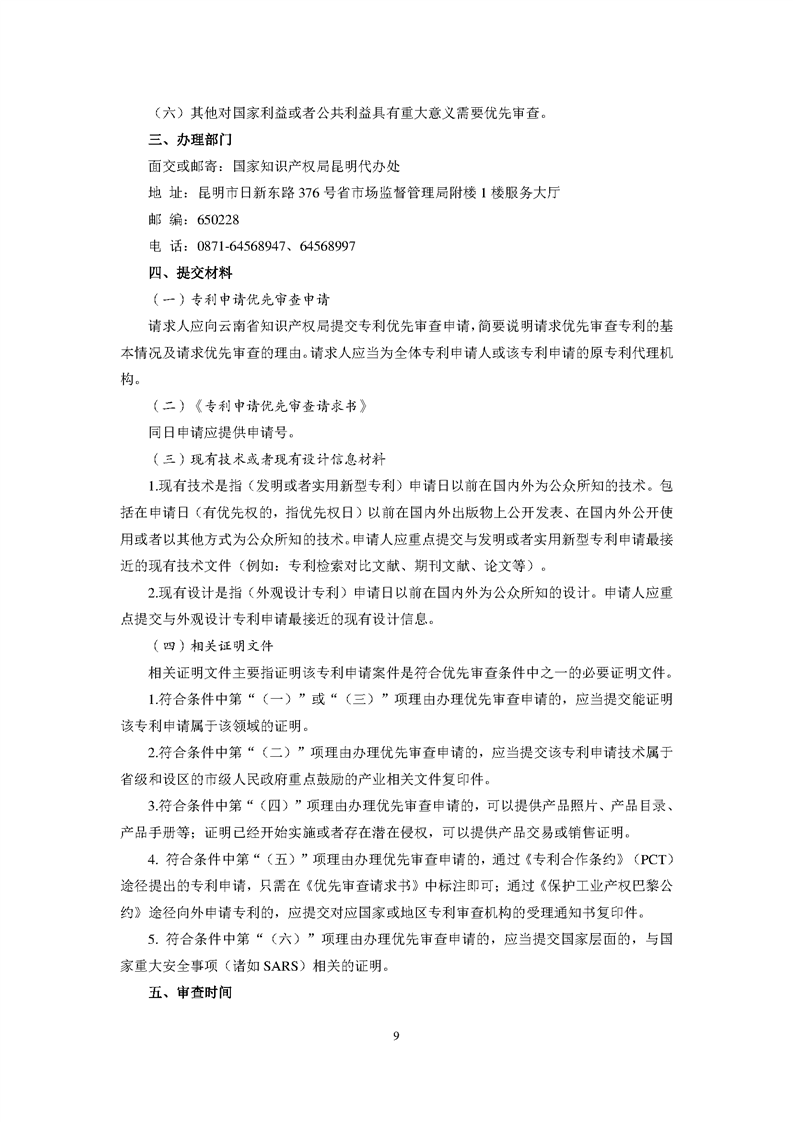 （六）其他对国家利益或者公共利益具有重大意义需要优先审查。

三、办理部门

面交或邮寄：国家知识产权局昆明代办处

地 址：昆明市日新东路 376 号省市场监督管理局附楼 1 楼服务大厅

邮 编：650228

电 话：0871-64568947、64568997

四、提交材料

（一）专利申请优先审查申请

请求人应向云南省知识产权局提交专利优先审查申请，简要说明请求优先审查专利的基本情况及请求优先审查的理由。请求人应当为全体专利申请人或该专利申请的原专利代理机构。

（二）《专利申请优先审查请求书》

同日申请应提供申请号。

（三）现有技术或者现有设计信息材料

1.现有技术是指（发明或者实用新型专利）申请日以前在国内外为公众所知的技术。包括在申请日（有优先权的，指优先权日）以前在国内外出版物上公开发表、在国内外公开使用或者以其他方式为公众所知的技术。申请人应重点提交与发明或者实用新型专利申请最接近的现有技术文件（例如：专利检索对比文献、期刊文献、论文等）。

2.现有设计是指（外观设计专利）申请日以前在国内外为公众所知的设计。申请人应重点提交与外观设计专利申请最接近的现有设计信息。

（四）相关证明文件

相关证明文件主要指证明该专利申请案件是符合优先审查条件中之一的必要证明文件。

1.符合条件中第“（一）”或“（三）”项理由办理优先审查申请的，应当提交能证明该专利申请属于该领域的证明。

2.符合条件中第“（二）”项理由办理优先审查申请的，应当提交该专利申请技术属于省级和设区的市级人民政府重点鼓励的产业相关文件复印件。

3.符合条件中第“（四）”项理由办理优先审查申请的，可以提供产品照片、产品目录、产品手册等；证明已经开始实施或者存在潜在侵权，可以提供产品交易或销售证明。

4. 符合条件中第“（五）”项理由办理优先审查申请的，通过《专利合作条约》（PCT）途径提出的专利申请，只需在《优先审查请求书》中标注即可；通过《保护工业产权巴黎公约》途径向外申请专利的，应提交对应国家或地区专利审查机构的受理通知书复印件。

5. 符合条件中第“（六）”项理由办理优先审查申请的，应当提交国家层面的，与国家重大安全事项（诸如 SARS）相关的证明。

五、审查时间

9